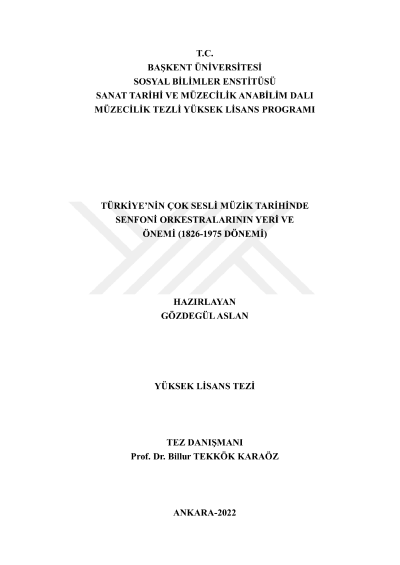 T.C.
BAŞKENT ÜNİVERSİTESİ
SOSYAL BİLİMLER ENSTİTÜSÜ
SANAT TARİHİ VE MÜZECİLİK ANABİLİM DALI
MÜZECİLİK TEZLİ YÜKSEK LİSANS PROGRAMI

TÜRKİYE'NİN ÇOK SESLİ MÜZİK TARİHİNDE SENFONİ ORKESTRALARININ YERİ VE ÖNEMİ (1826-1975 DÖNEMİ)

HAZIRLAYAN
GÖZDEGÜL ASLAN

YÜKSEK LİSANS TEZİ

TEZ DANIŞMANI
Prof. Dr. Billur TEKKÖK KARAÖZ

ANKARA-2022